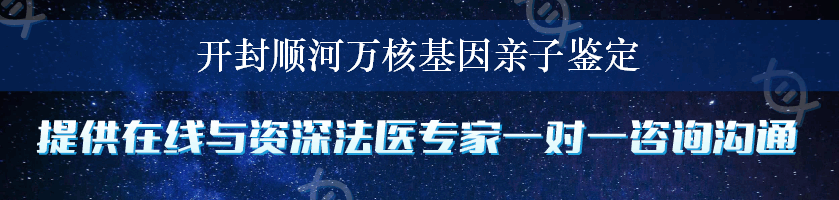 开封顺河万核基因亲子鉴定

提供在线与资深法医专家一对一咨询沟通